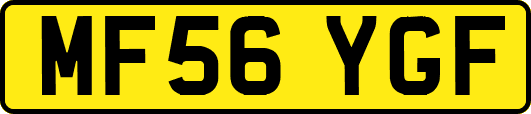 MF56 YGF